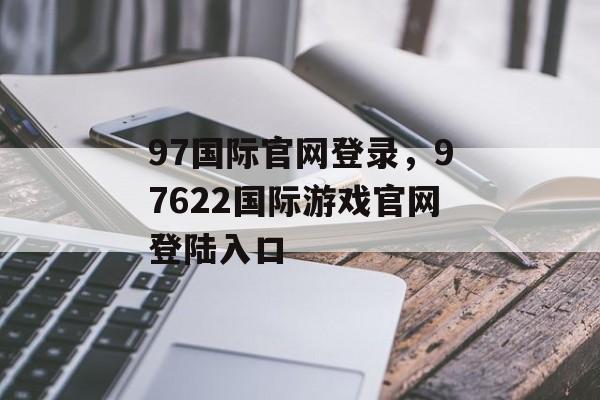 97国际官网登录，97622国际游戏官网登陆入口